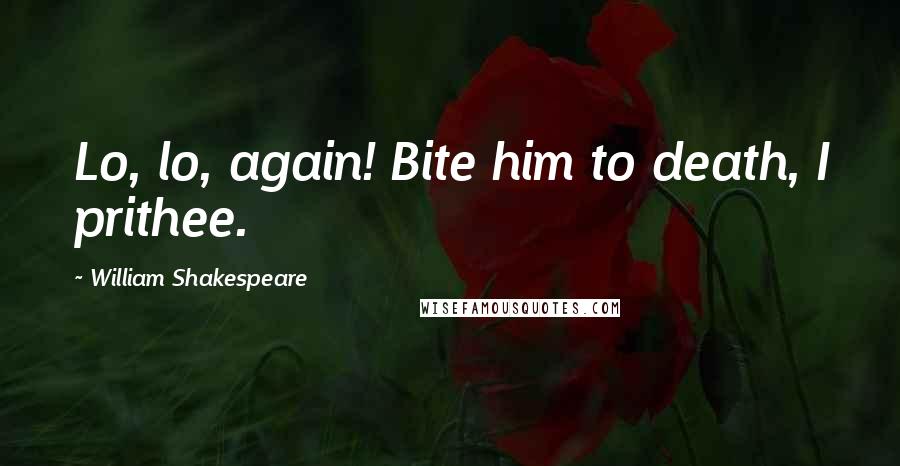 Lo, lo, again! Bite him to death, I prithee.

~ William Shakespeare

WISEFAMOUSQUOTES.COM